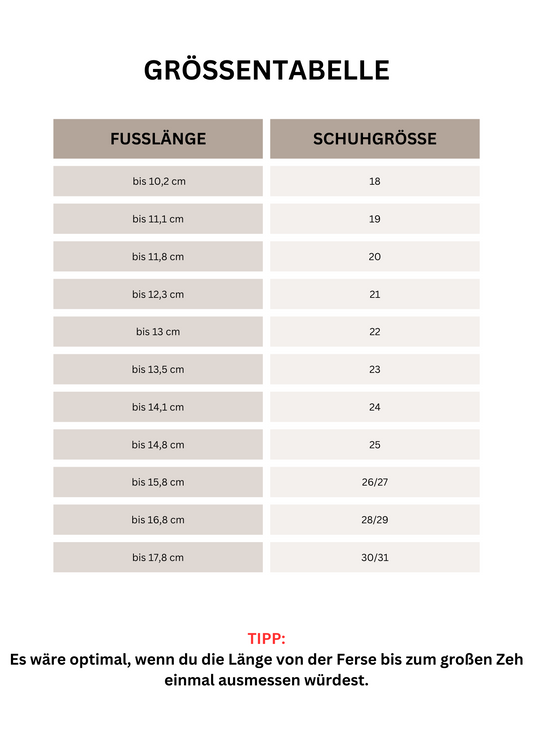 GRÖSSENTABELLE

| FUSSLÄNGE | SCHUHGRÖSSE |
|---|---|
| bis 10,2 cm | 18 |
| bis 11,1 cm | 19 |
| bis 11,8 cm | 20 |
| bis 12,3 cm | 21 |
| bis 13 cm | 22 |
| bis 13,5 cm | 23 |
| bis 14,1 cm | 24 |
| bis 14,8 cm | 25 |
| bis 15,8 cm | 26/27 |
| bis 16,8 cm | 28/29 |
| bis 17,8 cm | 30/31 |

TIPP:
Es wäre optimal, wenn du die Länge von der Ferse bis zum großen Zeh einmal ausmessen würdest.